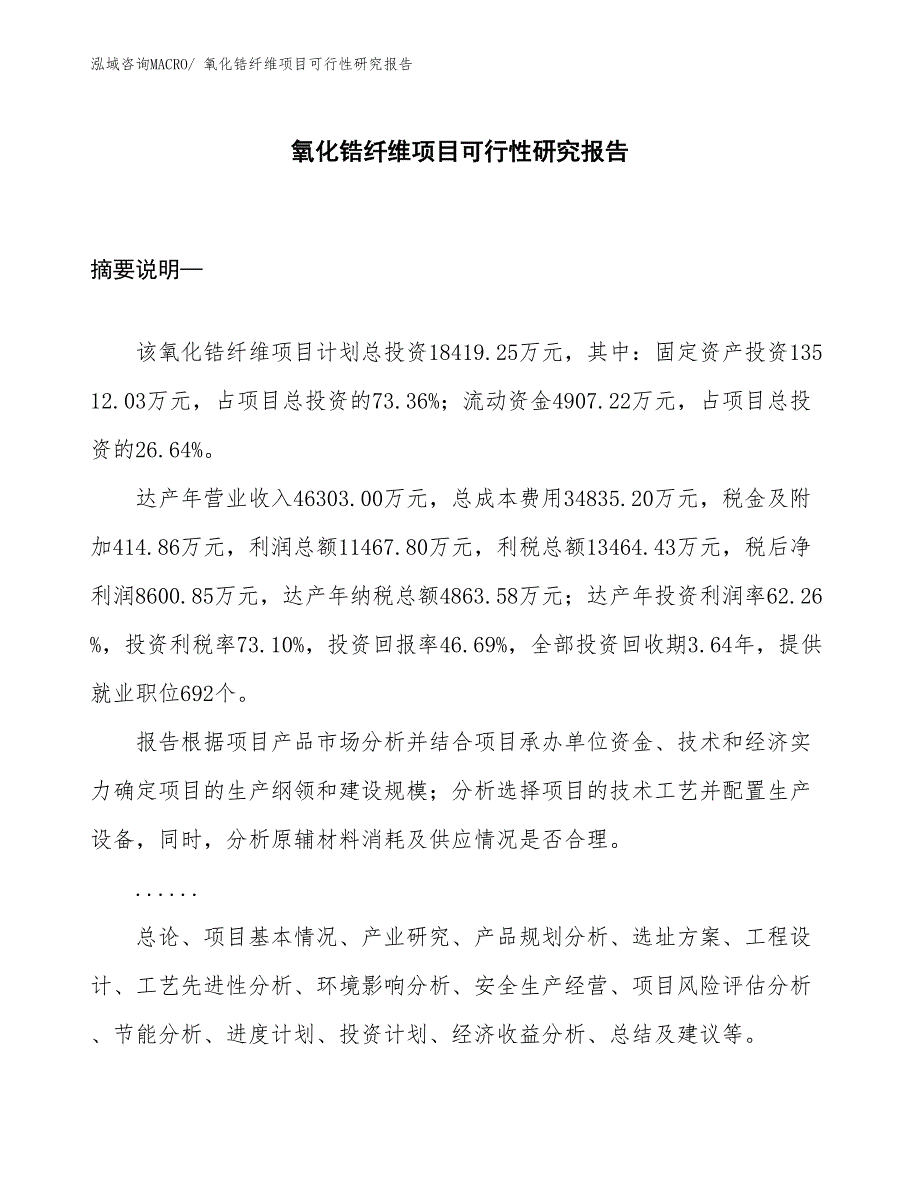 泓域咨询MACRO/ 氧化锆纤维项目可行性研究报告

氧化锆纤维项目可行性研究报告

摘要说明—

该氧化锆纤维项目计划总投资18419.25万元，其中：固定资产投资13512.03万元，占项目总投资的73.36%；流动资金4907.22万元，占项目总投资的26.64%。

达产年营业收入46303.00万元，总成本费用34835.20万元，税金及附加414.86万元，利润总额11467.80万元，利税总额13464.43万元，税后净利润8600.85万元，达产年纳税总额4863.58万元；达产年投资利润率62.26%，投资利税率73.10%，投资回报率46.69%，全部投资回收期3.64年，提供就业职位692个。

报告根据项目产品市场分析并结合项目承办单位资金、技术和经济实力确定项目的生产纲领和建设规模；分析选择项目的技术工艺并配置生产设备，同时，分析原辅材料消耗及供应情况是否合理。

......

总论、项目基本情况、产业研究、产品规划分析、选址方案、工程设计、工艺先进性分析、环境影响分析、安全生产经营、项目风险评估分析、节能分析、进度计划、投资计划、经济收益分析、总结及建议等。